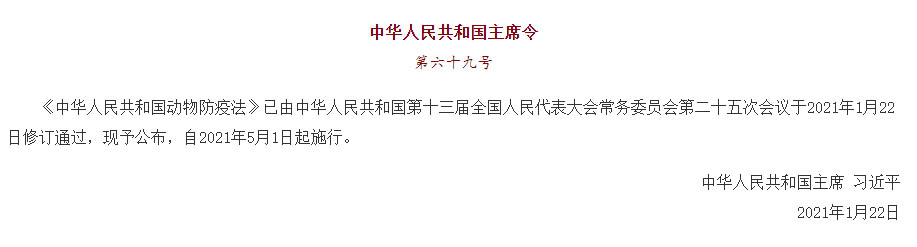 中华人民共和国主席令

第六十九号

《中华人民共和国动物防疫法》已由中华人民共和国第十三届全国人民代表大会常务委员会第二十五次会议于2021年1月22日修订通过，现予公布，自2021年5月1日起施行。

中华人民共和国主席 习近平

2021年1月22日